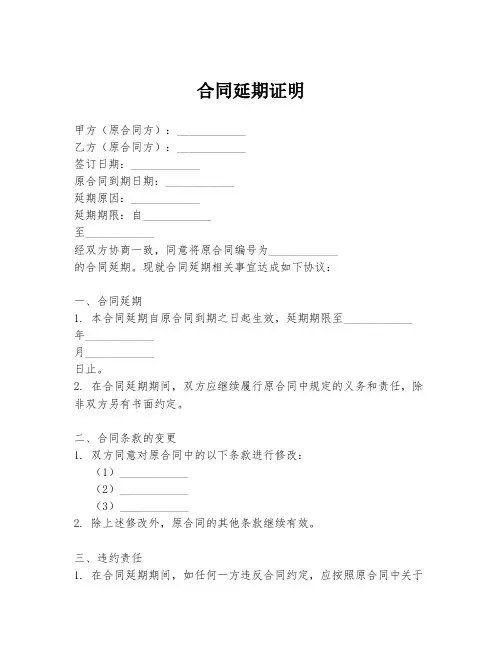 合同延期证明

甲方（原合同方）：____________
乙方（原合同方）：____________
签订日期：____________
原合同到期日期：____________
延期原因：____________
延期期限：自____________
至____________
经双方协商一致，同意将原合同编号为____________
的合同延期。现就合同延期相关事宜达成如下协议：

一、合同延期
1. 本合同延期自原合同到期之日起生效，延期期限至____________
年____________
月____________
日止。
2. 在合同延期期间，双方应继续履行原合同中规定的义务和责任，除非双方另有书面约定。

二、合同条款的变更
1. 双方同意对原合同中的以下条款进行修改：
（1）____________
（2）____________
（3）____________
2. 除上述修改外，原合同的其他条款继续有效。

三、违约责任
1. 在合同延期期间，如任何一方违反合同约定，应按照原合同中关于